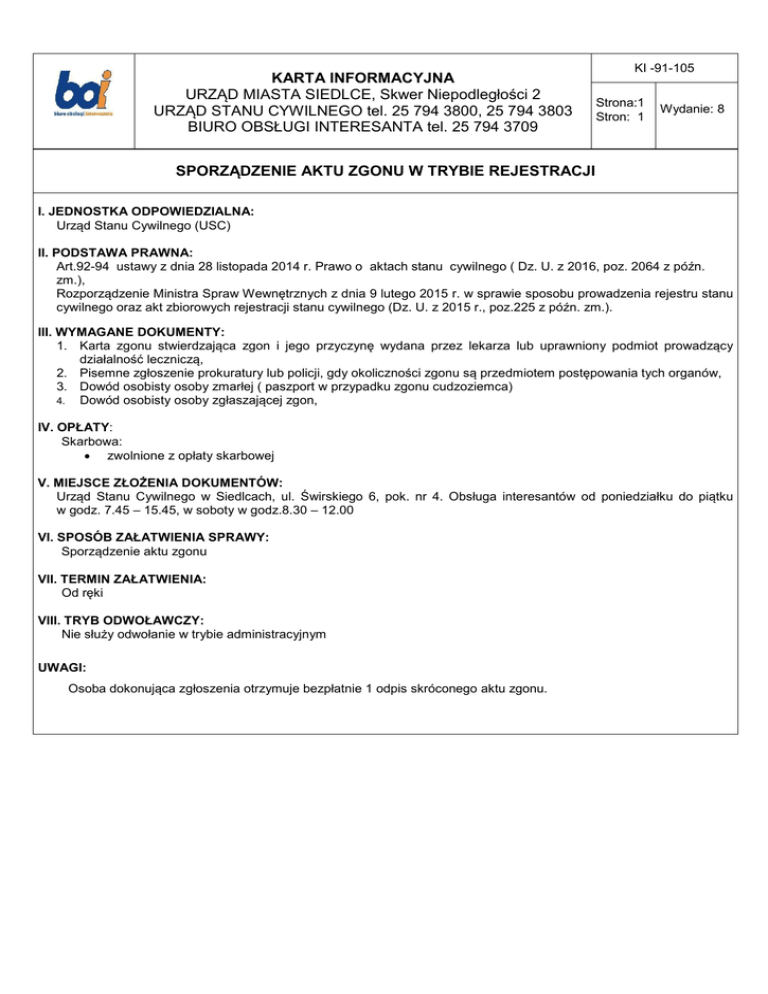 boi
biuro obsługi interesanta

KARTA INFORMACYJNA
URZĄD MIASTA SIEDLCE, Skwer Niepodległości 2
URZĄD STANU CYWILNEGO tel. 25 794 3800, 25 794 3803
BIURO OBSŁUGI INTERESANTA tel. 25 794 3709

KI -91-105

Strona:1
Stron: 1

Wydanie: 8

SPORZĄDZENIE AKTU ZGONU W TRYBIE REJESTRACJI

I. JEDNOSTKA ODPOWIEDZIALNA:
Urząd Stanu Cywilnego (USC)

II. PODSTAWA PRAWNA:
Art.92-94 ustawy z dnia 28 listopada 2014 r. Prawo o aktach stanu cywilnego ( Dz. U. z 2016, poz. 2064 z późn. zm.),
Rozporządzenie Ministra Spraw Wewnętrznych z dnia 9 lutego 2015 r. w sprawie sposobu prowadzenia rejestru stanu cywilnego oraz akt zbiorowych rejestracji stanu cywilnego (Dz. U. z 2015 r., poz.225 z późn. zm.).

III. WYMAGANE DOKUMENTY:
1. Karta zgonu stwierdzająca zgon i jego przyczynę wydana przez lekarza lub uprawniony podmiot prowadzący działalność leczniczą,
2. Pisemne zgłoszenie prokuratury lub policji, gdy okoliczności zgonu są przedmiotem postępowania tych organów,
3. Dowód osobisty osoby zmarłej ( paszport w przypadku zgonu cudzoziemca)
4. Dowód osobisty osoby zgłaszającej zgon,

IV. OPŁATY:
Skarbowa:
• zwolnione z opłaty skarbowej

V. MIEJSCE ZŁOŻENIA DOKUMENTÓW:
Urząd Stanu Cywilnego w Siedlcach, ul. Świrskiego 6, pok. nr 4. Obsługa interesantów od poniedziałku do piątku w godz. 7.45 – 15.45, w soboty w godz.8.30 – 12.00

VI. SPOSÓB ZAŁATWIENIA SPRAWY:
Sporządzenie aktu zgonu

VII. TERMIN ZAŁATWIENIA:
Od ręki

VIII. TRYB ODWOŁAWCZY:
Nie służy odwołanie w trybie administracyjnym

UWAGI:
Osoba dokonująca zgłoszenia otrzymuje bezpłatnie 1 odpis skróconego aktu zgonu.